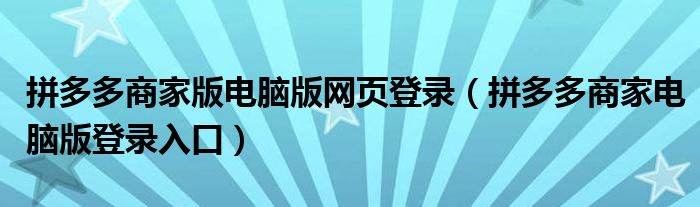 拼多多商家版电脑版网页登录（拼多多商家电脑版登录入口）